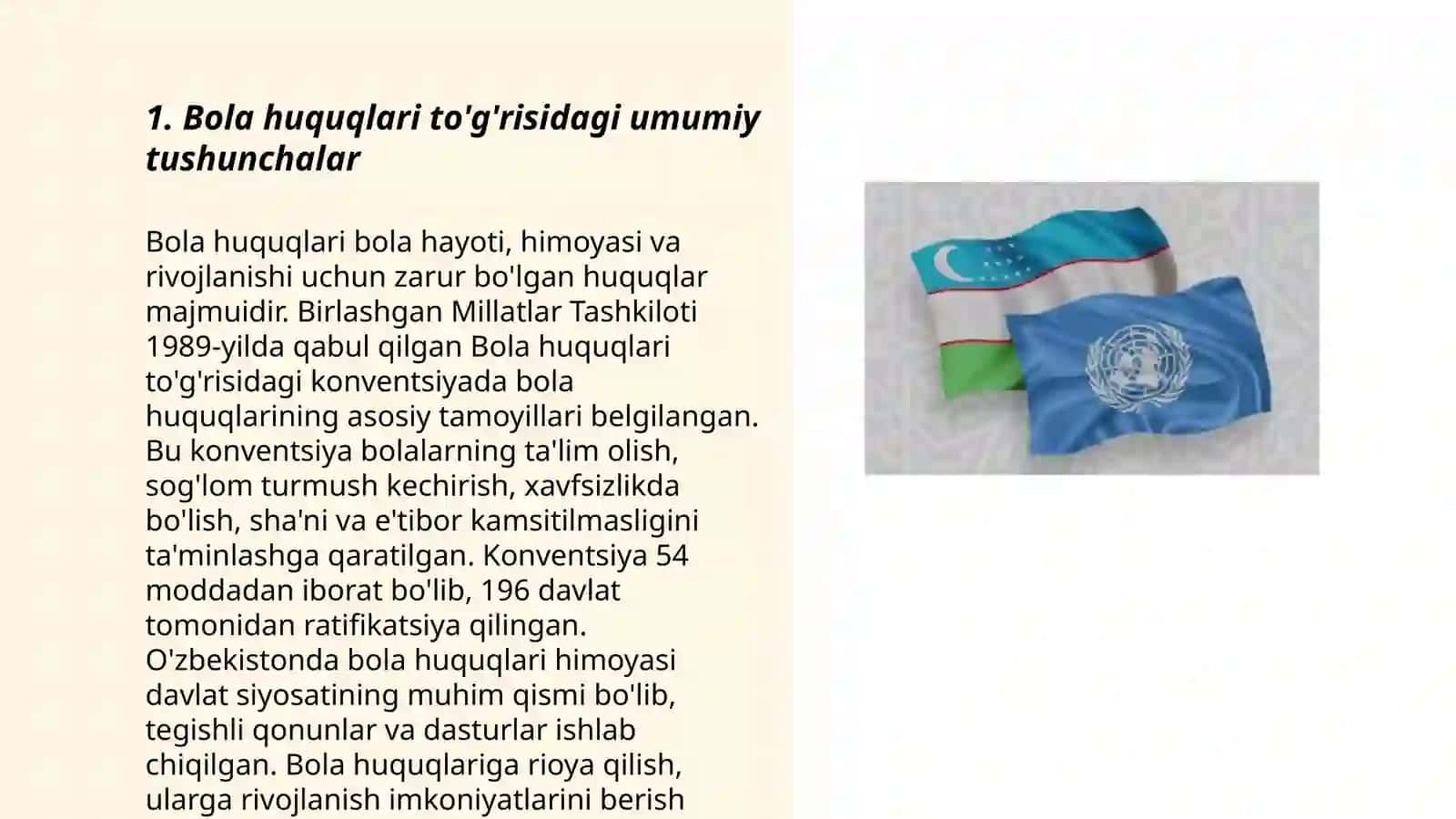 1. Bola huquqlari to'g'risidagi umumiy tushunchalar

Bola huquqlari bola hayoti, himoyasi va rivojlanishi uchun zarur bo'lgan huquqlar majmuidir. Birlashgan Millatlar Tashkiloti 1989-yilda qabul qilgan Bola huquqlari to'g'risidagi konventsiyada bola huquqlarining asosiy tamoyillari belgilangan. Bu konventsiya bolalarning ta'lim olish, sog'lom turmush kechirish, xavfsizlikda bo'lish, sha'ni va e'tibor kamsitilmasligini ta'minlashga qaratilgan. Konventsiya 54 moddadan iborat bo'lib, 196 davlat tomonidan ratifikatsiya qilingan. O'zbekistonda bola huquqlari himoyasi davlat siyosatining muhim qismi bo'lib, tegishli qonunlar va dasturlar ishlab chiqilgan. Bola huquqlariga rioya qilish, ularga rivojlanish imkoniyatlarini berish